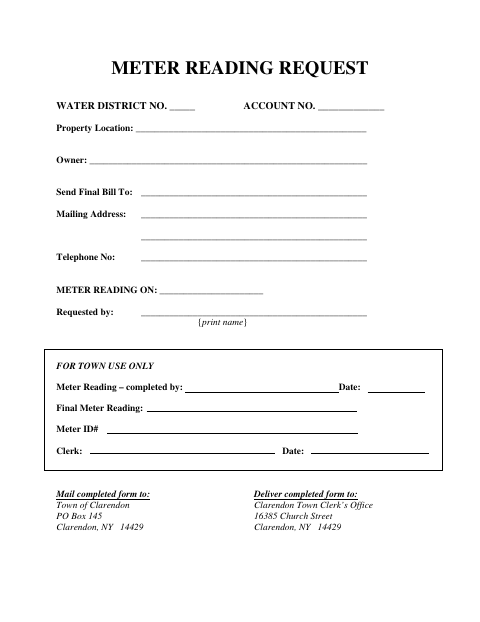 METER READING REQUEST

WATER DISTRICT NO. ____ ACCOUNT NO. ____

Property Location: ____

Owner: ____

Send Final Bill To: ____

Mailing Address: ____

____

Telephone No: ____

METER READING ON: ____

Requested by: ____
{print name}

FOR TOWN USE ONLY

Meter Reading – completed by: ____ Date: ____

Final Meter Reading: ____

Meter ID# ____

Clerk: ____ Date: ____

Mail completed form to:
Town of Clarendon
PO Box 145
Clarendon, NY 14429

Deliver completed form to:
Clarendon Town Clerk's Office
16385 Church Street
Clarendon, NY 14429